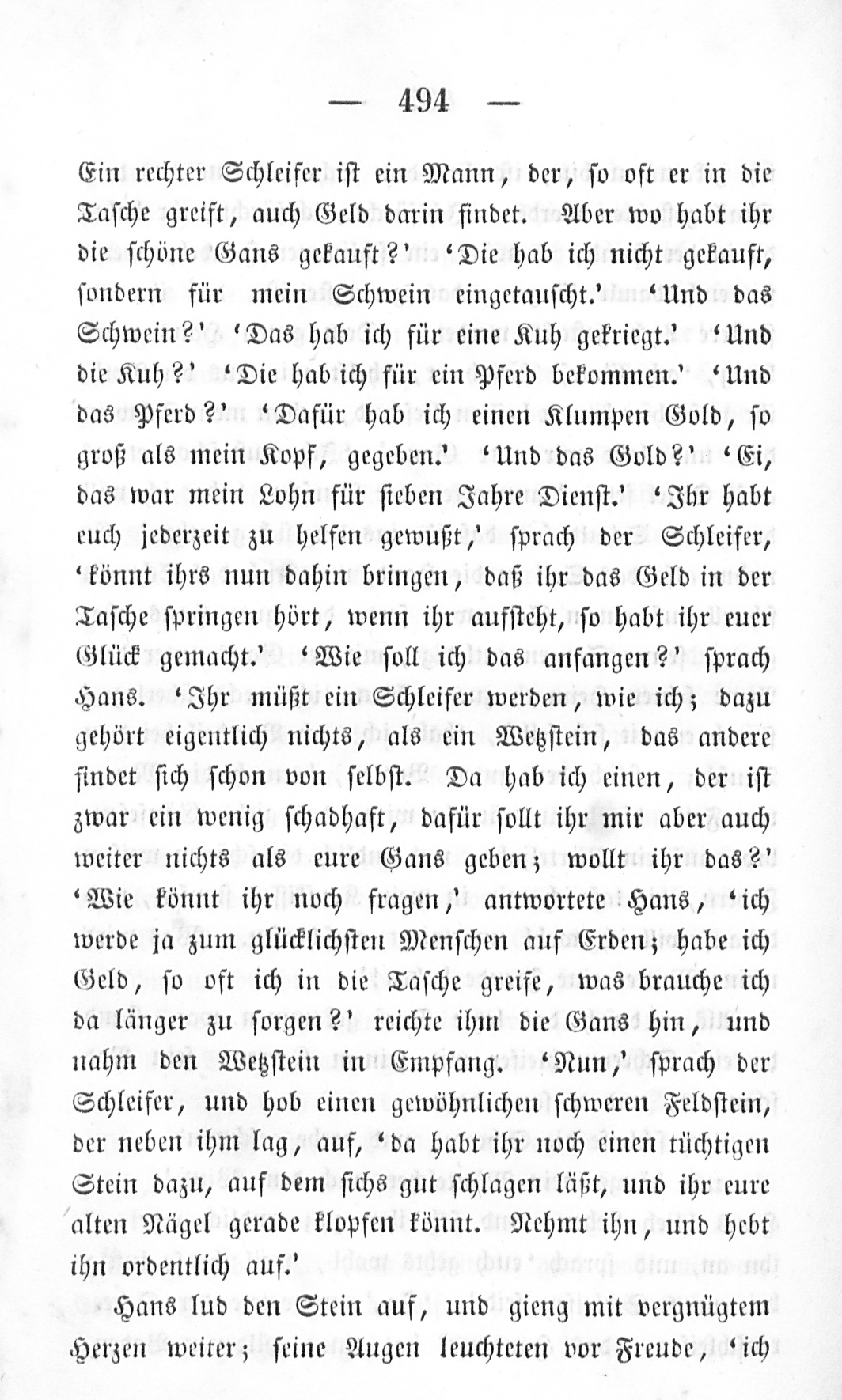 — 494 —

Ein rechter Schleifer ist ein Mann, der, so oft er in die Tasche greift, auch Geld darin findet. Aber wo habt ihr die schöne Gans gekauft?' 'Die hab ich nicht gekauft, sondern für mein Schwein eingetauscht.' 'Und das Schwein?' 'Das hab ich für eine Kuh gekriegt.' 'Und die Kuh?' 'Die hab ich für ein Pferd bekommen.' 'Und das Pferd?' 'Dafür hab ich einen Klumpen Gold, so groß als mein Kopf, gegeben.' 'Und das Gold?' 'Ei, das war mein Lohn für sieben Jahre Dienst.' 'Ihr habt euch jederzeit zu helfen gewußt,' sprach der Schleifer, 'könnt ihrs nun dahin bringen, daß ihr das Geld in der Tasche springen hört, wenn ihr aufsteht, so habt ihr euer Glück gemacht.' 'Wie soll ich das anfangen?' sprach Hans. 'Ihr müßt ein Schleifer werden, wie ich; dazu gehört eigentlich nichts, als ein Wetzstein, das andere findet sich schon von selbst. Da hab ich einen, der ist zwar ein wenig schadhaft, dafür sollt ihr mir aber auch weiter nichts als eure Gans geben; wollt ihr das?' 'Wie könnt ihr noch fragen,' antwortete Hans, 'ich werde ja zum glücklichsten Menschen auf Erden; habe ich Geld, so oft ich in die Tasche greife, was brauche ich da länger zu sorgen?' reichte ihm die Gans hin, und nahm den Wetzstein in Empfang. 'Nun,' sprach der Schleifer, und hob einen gewöhnlichen schweren Feldstein, der neben ihm lag, auf, 'da habt ihr noch einen tüchtigen Stein dazu, auf dem sichs gut schlagen läßt, und ihr eure alten Nägel gerade klopfen könnt. Nehmt ihn, und hebt ihn ordentlich auf.'

Hans lud den Stein auf, und gieng mit vergnügtem Herzen weiter; seine Augen leuchteten vor Freude, 'ich